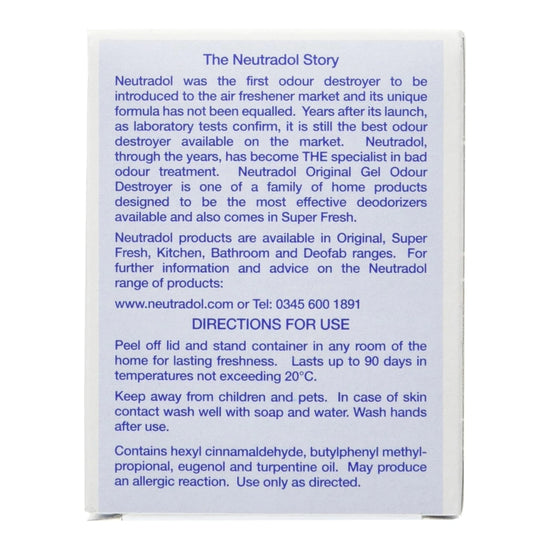 The Neutradol Story

Neutradol was the first odour destroyer to be introduced to the air freshener market and its unique formula has not been equalled. Years after its launch, as laboratory tests confirm, it is still the best odour destroyer available on the market. Neutradol, through the years, has become THE specialist in bad odour treatment. Neutradol Original Gel Odour Destroyer is one of a family of home products designed to be the most effective deodorizers available and also comes in Super Fresh.

Neutradol products are available in Original, Super Fresh, Kitchen, Bathroom and Deofab ranges. For further information and advice on the Neutradol range of products:

www.neutradol.com or Tel: 0345 600 1891

DIRECTIONS FOR USE

Peel off lid and stand container in any room of the home for lasting freshness. Lasts up to 90 days in temperatures not exceeding 20°C.

Keep away from children and pets. In case of skin contact wash well with soap and water. Wash hands after use.

Contains hexyl cinnamaldehyde, butylphenyl methylpropional, eugenol and turpentine oil. May produce an allergic reaction. Use only as directed.